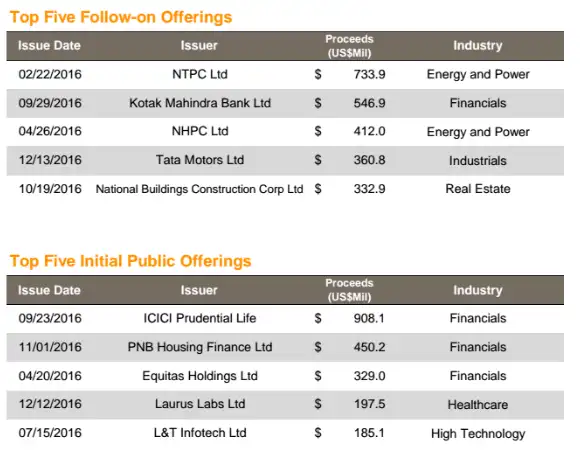 Top Five Follow-on Offerings

| Issue Date | Issuer | Proceeds (US$Mil) | Industry |
|---|---|---|---|
| 02/22/2016 | NTPC Ltd | $ 733.9 | Energy and Power |
| 09/29/2016 | Kotak Mahindra Bank Ltd | $ 546.9 | Financials |
| 04/26/2016 | NHPC Ltd | $ 412.0 | Energy and Power |
| 12/13/2016 | Tata Motors Ltd | $ 360.8 | Industrials |
| 10/19/2016 | National Buildings Construction Corp Ltd | $ 332.9 | Real Estate |

Top Five Initial Public Offerings

| Issue Date | Issuer | Proceeds (US$Mil) | Industry |
|---|---|---|---|
| 09/23/2016 | ICICI Prudential Life | $ 908.1 | Financials |
| 11/01/2016 | PNB Housing Finance Ltd | $ 450.2 | Financials |
| 04/20/2016 | Equitas Holdings Ltd | $ 329.0 | Financials |
| 12/12/2016 | Laurus Labs Ltd | $ 197.5 | Healthcare |
| 07/15/2016 | L&T Infotech Ltd | $ 185.1 | High Technology |